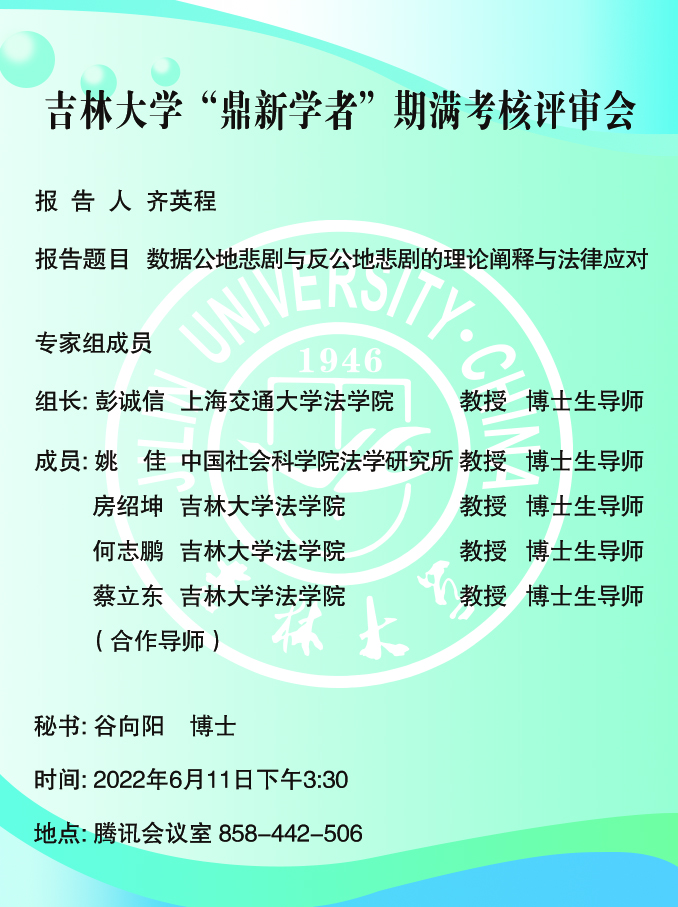 吉林大学“鼎新学者”期满考核评审会

报 告 人 齐英程

报告题目 数据公地悲剧与反公地悲剧的理论阐释与法律应对

专家组成员

组长: 彭诚信 上海交通大学法学院 教授 博士生导师

成员: 姚 佳 中国社会科学院法学研究所 教授 博士生导师
房绍坤 吉林大学法学院 教授 博士生导师
何志鹏 吉林大学法学院 教授 博士生导师
蔡立东 吉林大学法学院 教授 博士生导师
（合作导师）

秘书: 谷向阳 博士

时间: 2022年6月11日下午3:30

地点: 腾讯会议室 858-442-506

JILIN UNIVERSITY·CHINA
1946
吉林大学